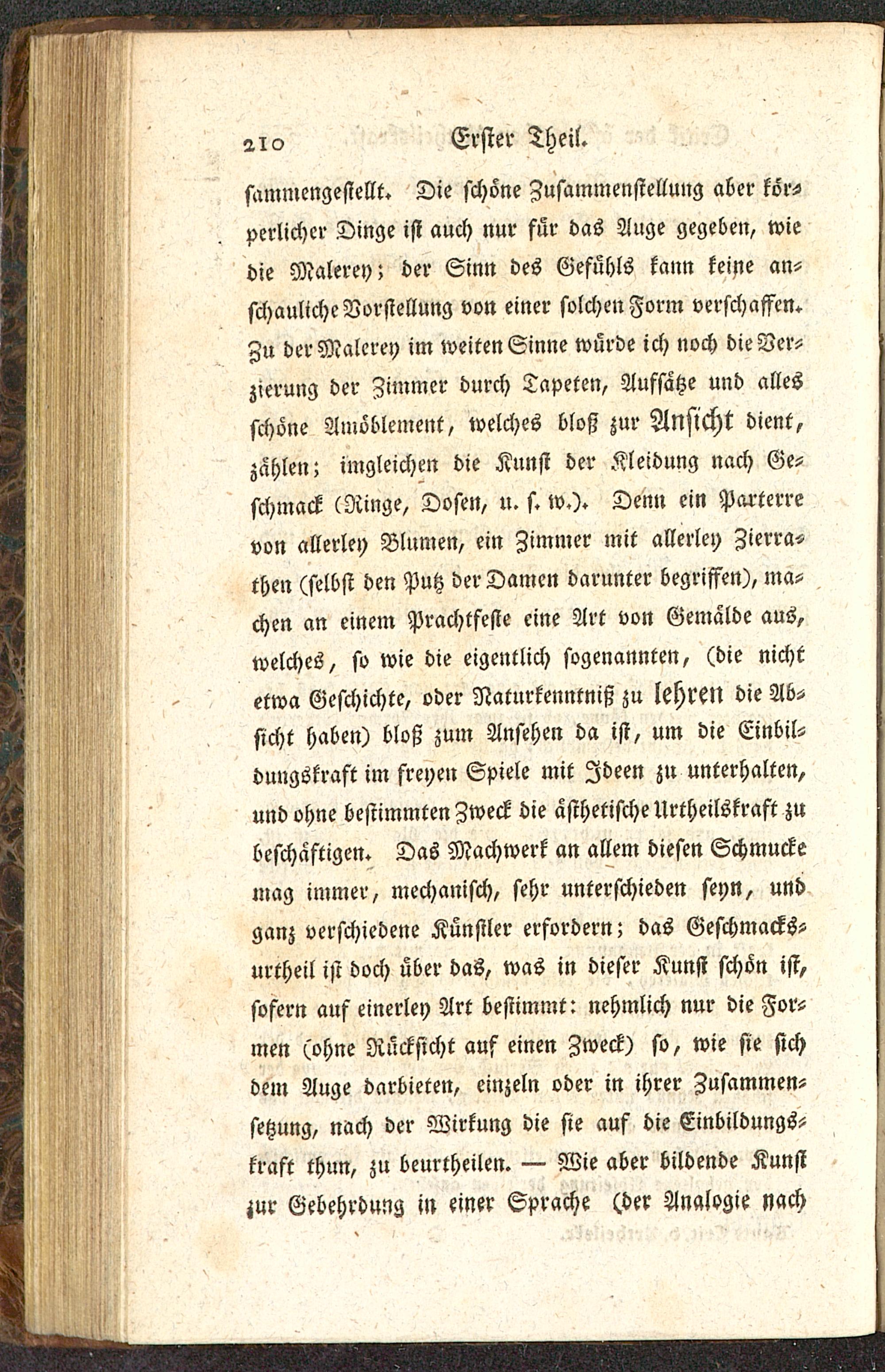 210 Erster Theil.

sammengestellt. Die schöne Zusammenstellung aber körperlicher Dinge ist auch nur für das Auge gegeben, wie die Malerey; der Sinn des Gefühls kann keine anschauliche Vorstellung von einer solchen Form verschaffen. Zu der Malerey im weiten Sinne würde ich noch die Verzierung der Zimmer durch Tapeten, Aufsätze und alles schöne Amöblement, welches bloß zur Ansicht dient, zählen; imgleichen die Kunst der Kleidung nach Geschmack (Ringe, Dosen, u. s. w.). Denn ein Parterre von allerley Blumen, ein Zimmer mit allerley Zierrathen (selbst den Putz der Damen darunter begriffen), machen an einem Prachtfeste eine Art von Gemälde aus, welches, so wie die eigentlich sogenannten, (die nicht etwa Geschichte, oder Naturkenntniß zu lehren die Absicht haben) bloß zum Ansehen da ist, um die Einbildungskraft im freyen Spiele mit Ideen zu unterhalten, und ohne bestimmten Zweck die ästhetische Urtheilskraft zu beschäftigen. Das Machwerk an allem diesen Schmucke mag immer, mechanisch, sehr unterschieden seyn, und ganz verschiedene Künstler erfordern; das Geschmacksurtheil ist doch über das, was in dieser Kunst schön ist, sofern auf einerley Art bestimmt: nehmlich nur die Formen (ohne Rücksicht auf einen Zweck) so, wie sie sich dem Auge darbieten, einzeln oder in ihrer Zusammensetzung, nach der Wirkung die sie auf die Einbildungskraft thun, zu beurtheilen. — Wie aber bildende Kunst zur Gebehrdung in einer Sprache (der Analogie nach